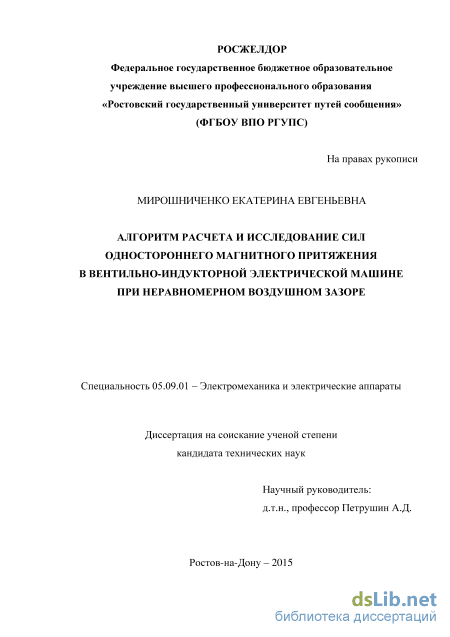 РОСЖЕЛДОР
Федеральное государственное бюджетное образовательное учреждение высшего профессионального образования «Ростовский государственный университет путей сообщения» (ФГБОУ ВПО РГУПС)

На правах рукописи

МИРОШНИЧЕНКО ЕКАТЕРИНА ЕВГЕНЬЕВНА

АЛГОРИТМ РАСЧЕТА И ИССЛЕДОВАНИЕ СИЛ ОДНОСТОРОННЕГО МАГНИТНОГО ПРИТЯЖЕНИЯ В ВЕНТИЛЬНО-ИНДУКТОРНОЙ ЭЛЕКТРИЧЕСКОЙ МАШИНЕ ПРИ НЕРАВНОМЕРНОМ ВОЗДУШНОМ ЗАЗОРЕ

Специальность 05.09.01 – Электромеханика и электрические аппараты

Диссертация на соискание ученой степени
кандидата технических наук

Научный руководитель:
д.т.н., профессор Петрушин А.Д.

Ростов-на-Дону – 2015

dsLib.net
библиотека диссертаций